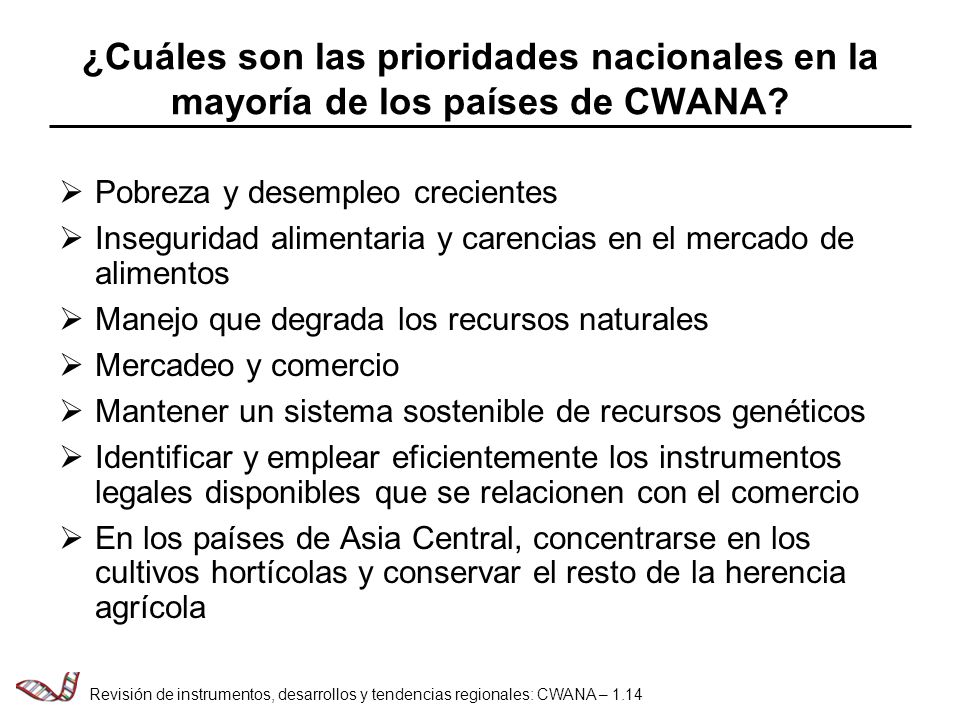 ¿Cuáles son las prioridades nacionales en la mayoría de los países de CWANA?

➢ Pobreza y desempleo crecientes
➢ Inseguridad alimentaria y carencias en el mercado de alimentos
➢ Manejo que degrada los recursos naturales
➢ Mercadeo y comercio
➢ Mantener un sistema sostenible de recursos genéticos
➢ Identificar y emplear eficientemente los instrumentos legales disponibles que se relacionen con el comercio
➢ En los países de Asia Central, concentrarse en los cultivos hortícolas y conservar el resto de la herencia agrícola

Revisión de instrumentos, desarrollos y tendencias regionales: CWANA – 1.14